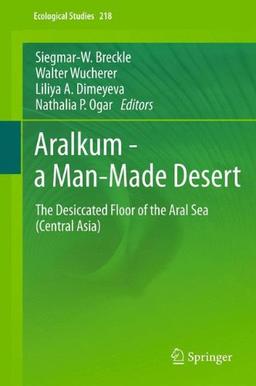 Ecological Studies 218

Siegmar-W. Breckle
Walter Wucherer
Liliya A. Dimeyeva
Nathalia P. Ogar Editors

Aralkum - a Man-Made Desert

The Desiccated Floor of the Aral Sea (Central Asia)

Springer